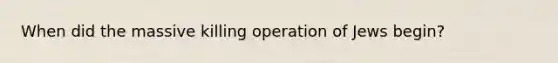 When did the massive killing operation of Jews begin?